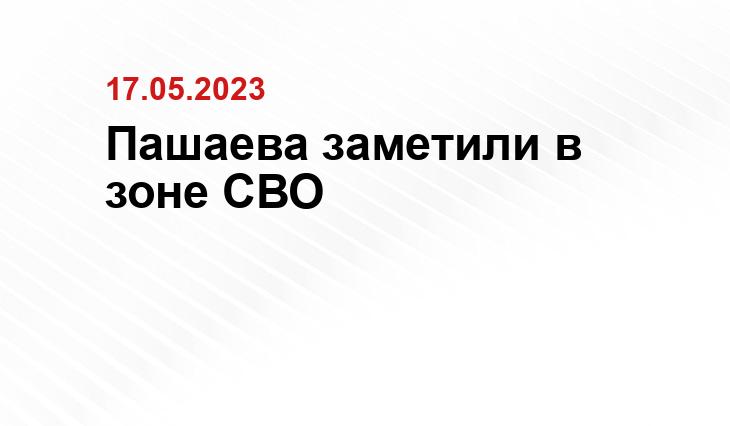 17.05.2023

Пашаева заметили в зоне СВО